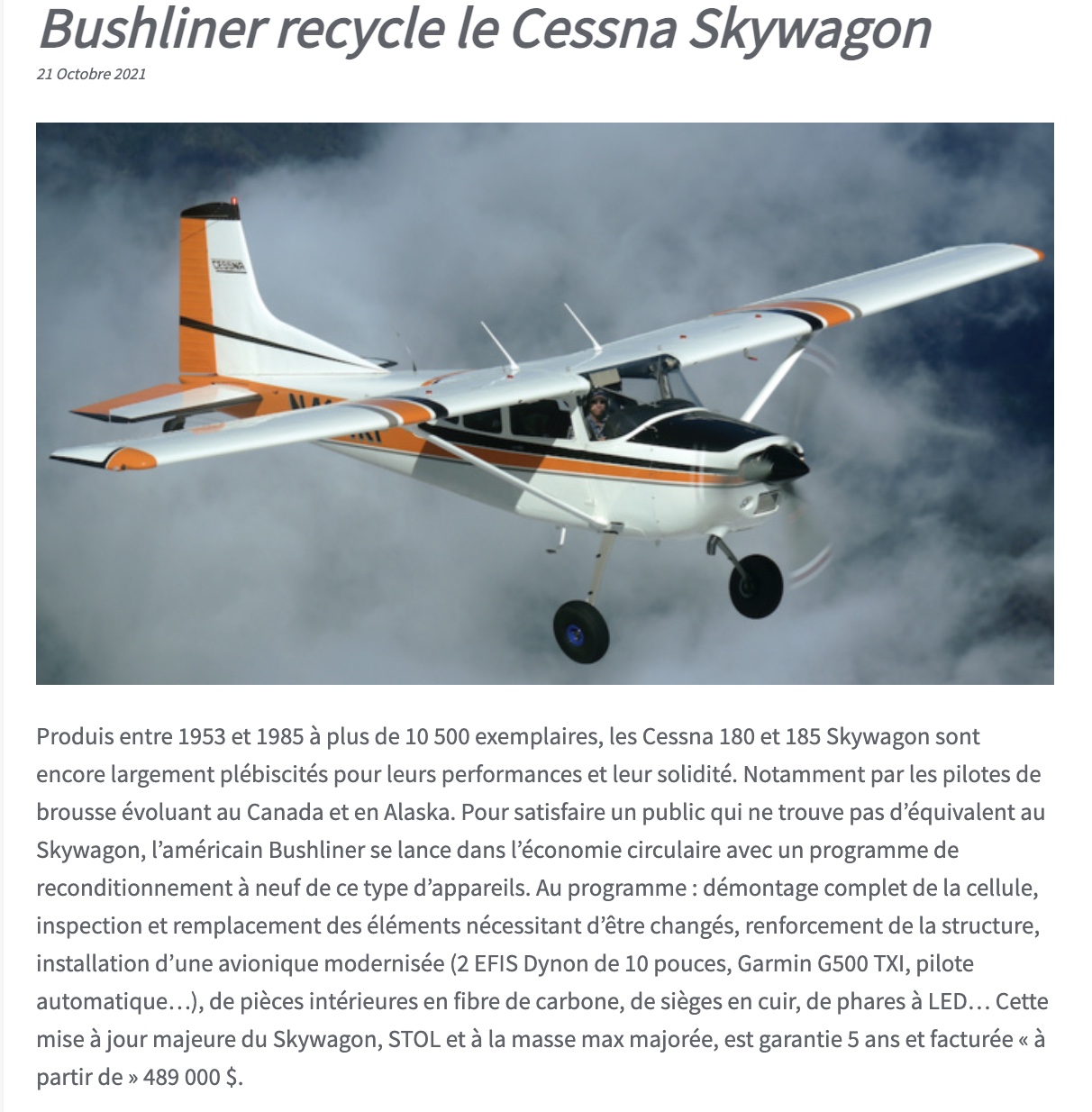 Bushliner recycle le Cessna Skywagon

21 Octobre 2021

CESSNA

Produis entre 1953 et 1985 à plus de 10 500 exemplaires, les Cessna 180 et 185 Skywagon sont encore largement plébiscités pour leurs performances et leur solidité. Notamment par les pilotes de brousse évoluant au Canada et en Alaska. Pour satisfaire un public qui ne trouve pas d'équivalent au Skywagon, l'américain Bushliner se lance dans l'économie circulaire avec un programme de reconditionnement à neuf de ce type d'appareils. Au programme : démontage complet de la cellule, inspection et remplacement des éléments nécessitant d'être changés, renforcement de la structure, installation d'une avionique modernisée (2 EFIS Dynon de 10 pouces, Garmin G500 TXI, pilote automatique…), de pièces intérieures en fibre de carbone, de sièges en cuir, de phares à LED… Cette mise à jour majeure du Skywagon, STOL et à la masse max majorée, est garantie 5 ans et facturée « à partir de » 489 000 $.